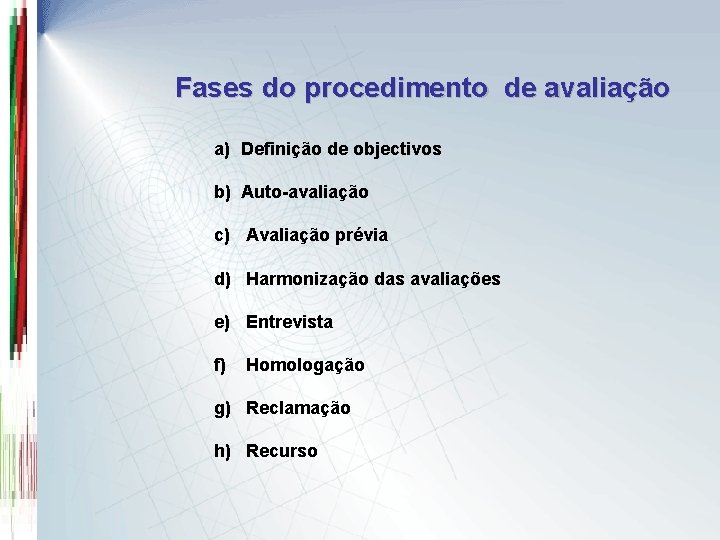 Fases do procedimento de avaliação

a) Definição de objectivos

b) Auto-avaliação

c) Avaliação prévia

d) Harmonização das avaliações

e) Entrevista

f) Homologação

g) Reclamação

h) Recurso